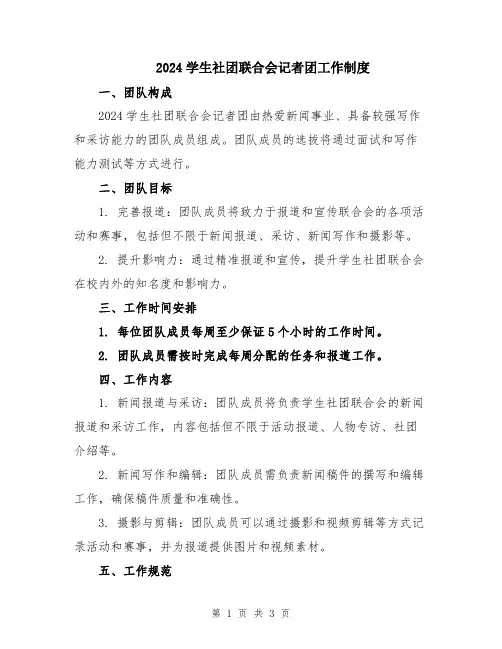 2024 学生社团联合会记者团工作制度

一、团队构成

2024 学生社团联合会记者团由热爱新闻事业、具备较强写作和采访能力的团队成员组成。团队成员的选拔将通过面试和写作能力测试等方式进行。

二、团队目标

1. 完善报道：团队成员将致力于报道和宣传联合会的各项活动和赛事，包括但不限于新闻报道、采访、新闻写作和摄影等。

2. 提升影响力：通过精准报道和宣传，提升学生社团联合会在校内外的知名度和影响力。

三、工作时间安排

1. 每位团队成员每周至少保证 5 个小时的工作时间。

2. 团队成员需按时完成每周分配的任务和报道工作。

四、工作内容

1. 新闻报道与采访：团队成员将负责学生社团联合会的新闻报道和采访工作，内容包括但不限于活动报道、人物专访、社团介绍等。

2. 新闻写作和编辑：团队成员需负责新闻稿件的撰写和编辑工作，确保稿件质量和准确性。

3. 摄影与剪辑：团队成员可以通过摄影和视频剪辑等方式记录活动和赛事，并为报道提供图片和视频素材。

五、工作规范

第 1 页 共 3 页